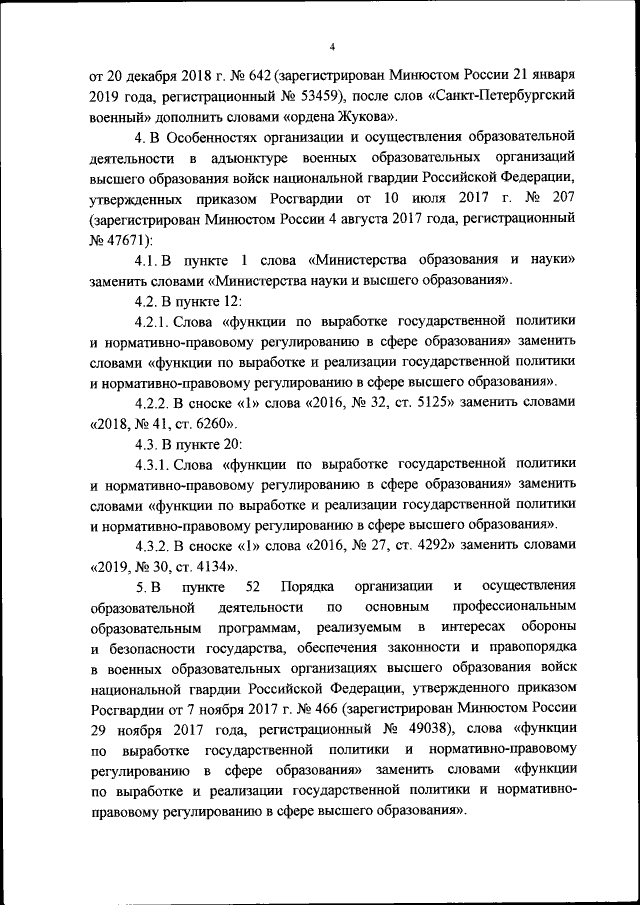 4

от 20 декабря 2018 г. № 642 (зарегистрирован Минюстом России 21 января 2019 года, регистрационный № 53459), после слов «Санкт-Петербургский военный» дополнить словами «ордена Жукова».

4. В Особенностях организации и осуществления образовательной деятельности в адъюнктуре военных образовательных организаций высшего образования войск национальной гвардии Российской Федерации, утвержденных приказом Росгвардии от 10 июля 2017 г. № 207 (зарегистрирован Минюстом России 4 августа 2017 года, регистрационный № 47671):

4.1. В пункте 1 слова «Министерства образования и науки» заменить словами «Министерства науки и высшего образования».

4.2. В пункте 12:

4.2.1. Слова «функции по выработке государственной политики и нормативно-правовому регулированию в сфере образования» заменить словами «функции по выработке и реализации государственной политики и нормативно-правовому регулированию в сфере высшего образования».

4.2.2. В сноске «1» слова «2016, № 32, ст. 5125» заменить словами «2018, № 41, ст. 6260».

4.3. В пункте 20:

4.3.1. Слова «функции по выработке государственной политики и нормативно-правовому регулированию в сфере образования» заменить словами «функции по выработке и реализации государственной политики и нормативно-правовому регулированию в сфере высшего образования».

4.3.2. В сноске «1» слова «2016, № 27, ст. 4292» заменить словами «2019, № 30, ст. 4134».

5. В пункте 52 Порядка организации и осуществления образовательной деятельности по основным профессиональным образовательным программам, реализуемым в интересах обороны и безопасности государства, обеспечения законности и правопорядка в военных образовательных организациях высшего образования войск национальной гвардии Российской Федерации, утвержденного приказом Росгвардии от 7 ноября 2017 г. № 466 (зарегистрирован Минюстом России 29 ноября 2017 года, регистрационный № 49038), слова «функции по выработке государственной политики и нормативно-правовому регулированию в сфере образования» заменить словами «функции по выработке и реализации государственной политики и нормативно-правовому регулированию в сфере высшего образования».